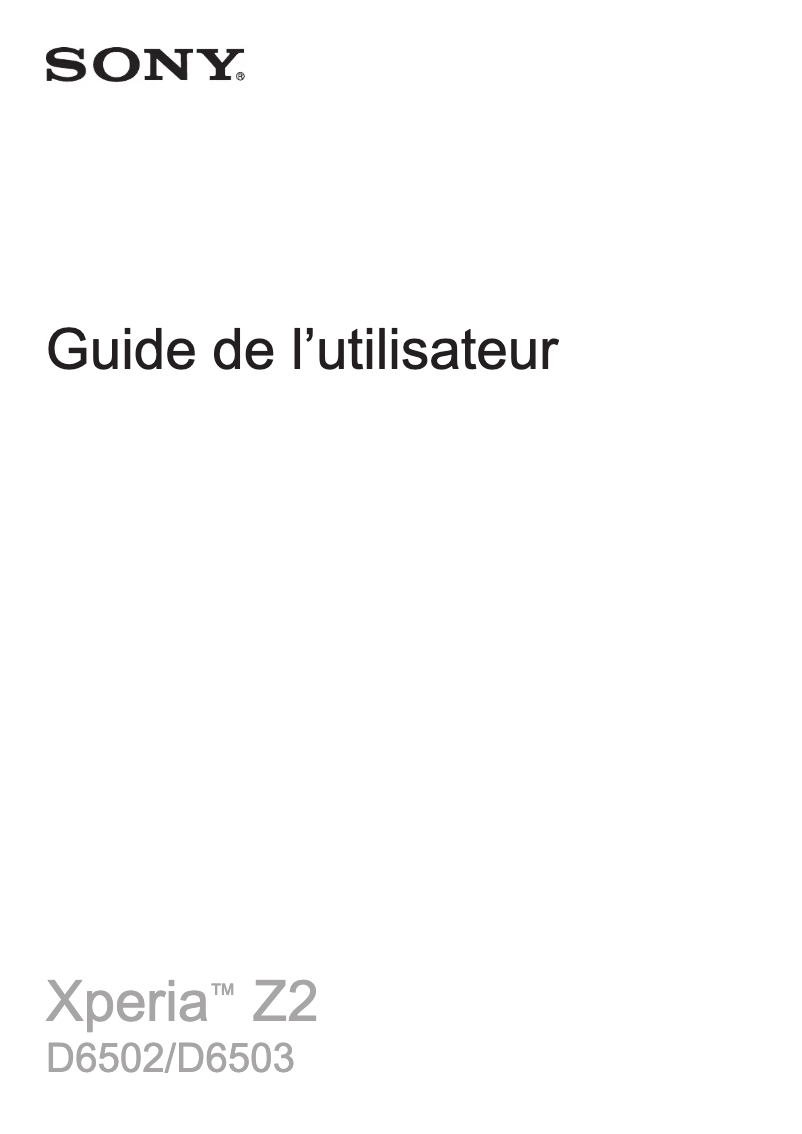 SONY®

Guide de l’utilisateur

Xperia™ Z2
D6502/D6503